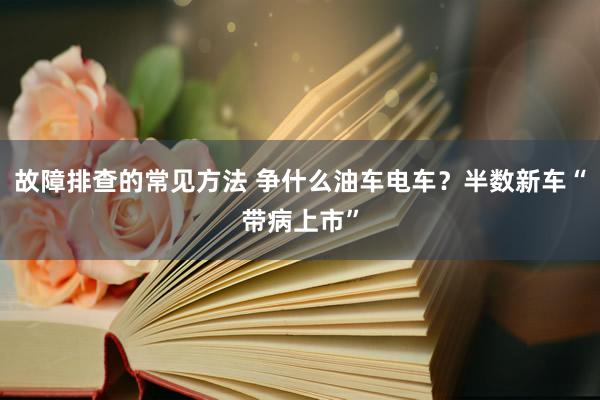 故障排查的常见方法 争什么油车电车？半数新车“带病上市”